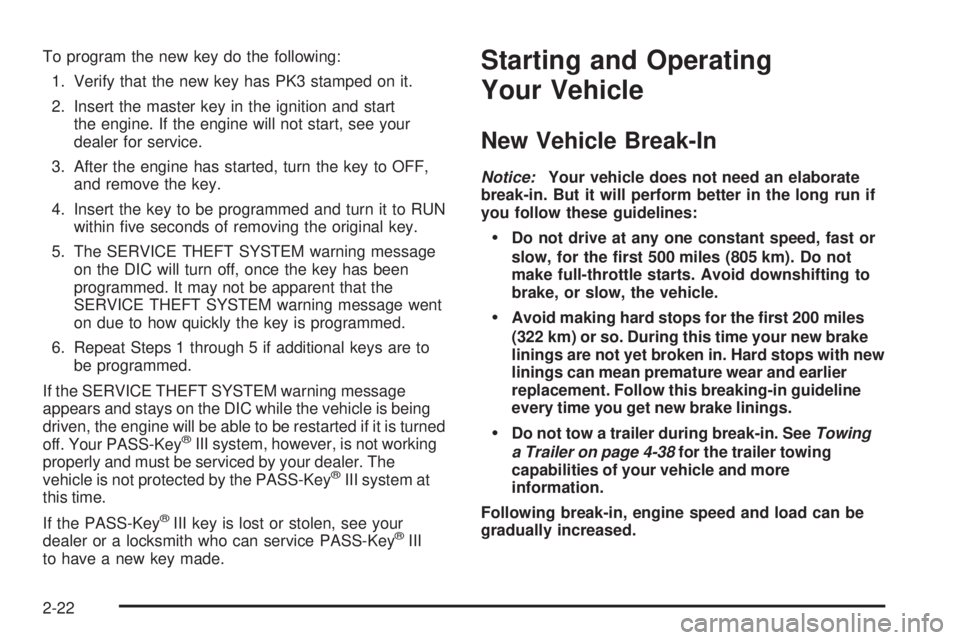 To program the new key do the following:

1. Verify that the new key has PK3 stamped on it.

2. Insert the master key in the ignition and start the engine. If the engine will not start, see your dealer for service.

3. After the engine has started, turn the key to OFF, and remove the key.

4. Insert the key to be programmed and turn it to RUN within five seconds of removing the original key.

5. The SERVICE THEFT SYSTEM warning message on the DIC will turn off, once the key has been programmed. It may not be apparent that the SERVICE THEFT SYSTEM warning message went on due to how quickly the key is programmed.

6. Repeat Steps 1 through 5 if additional keys are to be programmed.

If the SERVICE THEFT SYSTEM warning message appears and stays on the DIC while the vehicle is being driven, the engine will be able to be restarted if it is turned off. Your PASS-Key® III system, however, is not working properly and must be serviced by your dealer. The vehicle is not protected by the PASS-Key® III system at this time.

If the PASS-Key® III key is lost or stolen, see your dealer or a locksmith who can service PASS-Key® III to have a new key made.

Starting and Operating Your Vehicle

New Vehicle Break-In

Notice: Your vehicle does not need an elaborate break-in. But it will perform better in the long run if you follow these guidelines:

• Do not drive at any one constant speed, fast or slow, for the first 500 miles (805 km). Do not make full-throttle starts. Avoid downshifting to brake, or slow, the vehicle.

• Avoid making hard stops for the first 200 miles (322 km) or so. During this time your new brake linings are not yet broken in. Hard stops with new linings can mean premature wear and earlier replacement. Follow this breaking-in guideline every time you get new brake linings.

• Do not tow a trailer during break-in. See Towing a Trailer on page 4-38 for the trailer towing capabilities of your vehicle and more information.

Following break-in, engine speed and load can be gradually increased.

2-22

carmanualsonline.info